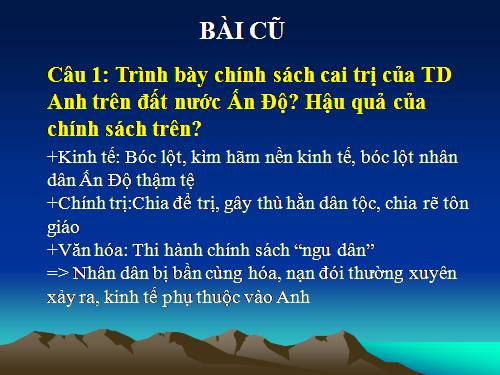 BÀI CŨ

Câu 1: Trình bày chính sách cai trị của TD Anh trên đất nước Ấn Độ? Hậu quả của chính sách trên?

+Kinh tế: Bóc lột, kìm hãm nền kinh tế, bóc lột nhân dân Ấn Độ thậm tệ
+Chính trị:Chia để trị, gây thù hằn dân tộc, chia rẽ tôn giáo
+Văn hóa: Thi hành chính sách “ngu dân”
=> Nhân dân bị bần cùng hóa, nạn đói thường xuyên xảy ra, kinh tế phụ thuộc vào Anh